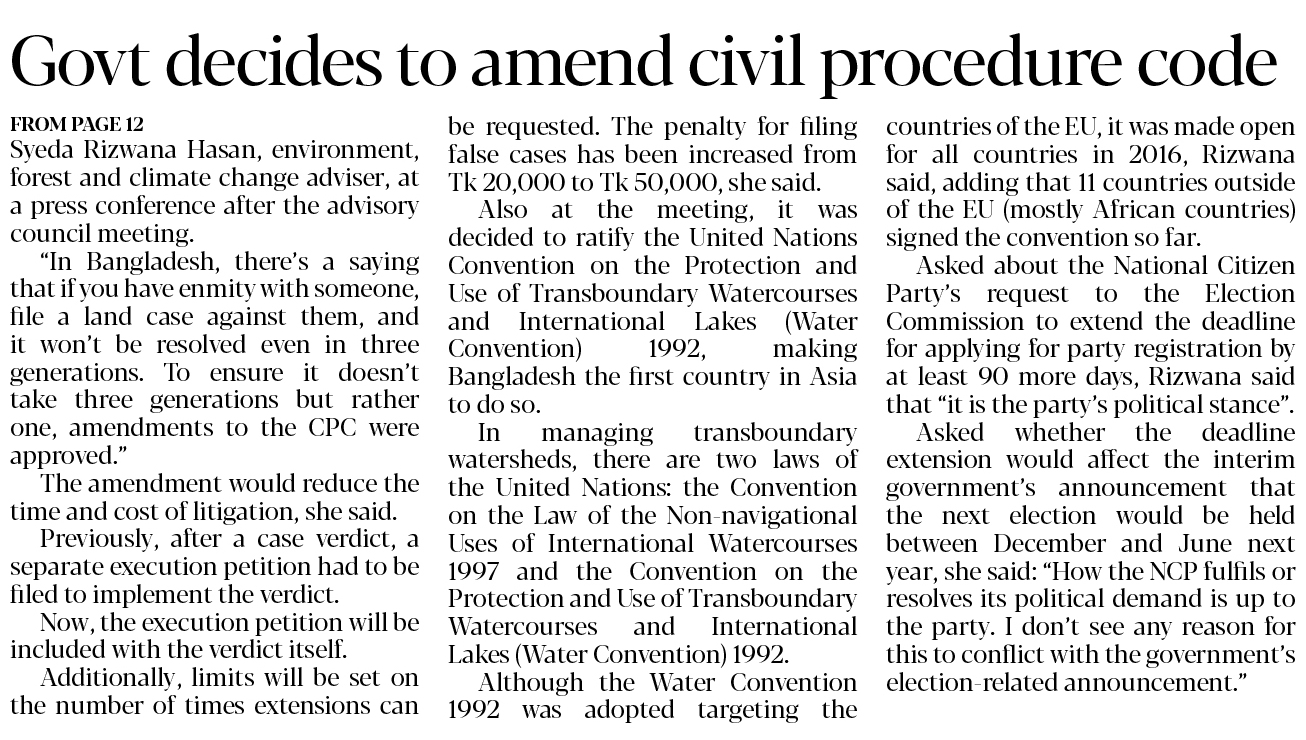 Govt decides to amend civil procedure code

FROM PAGE 12
Syeda Rizwana Hasan, environment, forest and climate change adviser, at a press conference after the advisory council meeting.

"In Bangladesh, there's a saying that if you have enmity with someone, file a land case against them, and it won't be resolved even in three generations. To ensure it doesn't take three generations but rather one, amendments to the CPC were approved."

The amendment would reduce the time and cost of litigation, she said.

Previously, after a case verdict, a separate execution petition had to be filed to implement the verdict.

Now, the execution petition will be included with the verdict itself.

Additionally, limits will be set on the number of times extensions can be requested. The penalty for filing false cases has been increased from Tk 20,000 to Tk 50,000, she said.

Also at the meeting, it was decided to ratify the United Nations Convention on the Protection and Use of Transboundary Watercourses and International Lakes (Water Convention) 1992, making Bangladesh the first country in Asia to do so.

In managing transboundary watersheds, there are two laws of the United Nations: the Convention on the Law of the Non-navigational Uses of International Watercourses 1997 and the Convention on the Protection and Use of Transboundary Watercourses and International Lakes (Water Convention) 1992.

Although the Water Convention 1992 was adopted targeting the countries of the EU, it was made open for all countries in 2016, Rizwana said, adding that 11 countries outside of the EU (mostly African countries) signed the convention so far.

Asked about the National Citizen Party's request to the Election Commission to extend the deadline for applying for party registration by at least 90 more days, Rizwana said that "it is the party's political stance".

Asked whether the deadline extension would affect the interim government's announcement that the next election would be held between December and June next year, she said: "How the NCP fulfils or resolves its political demand is up to the party. I don't see any reason for this to conflict with the government's election-related announcement."